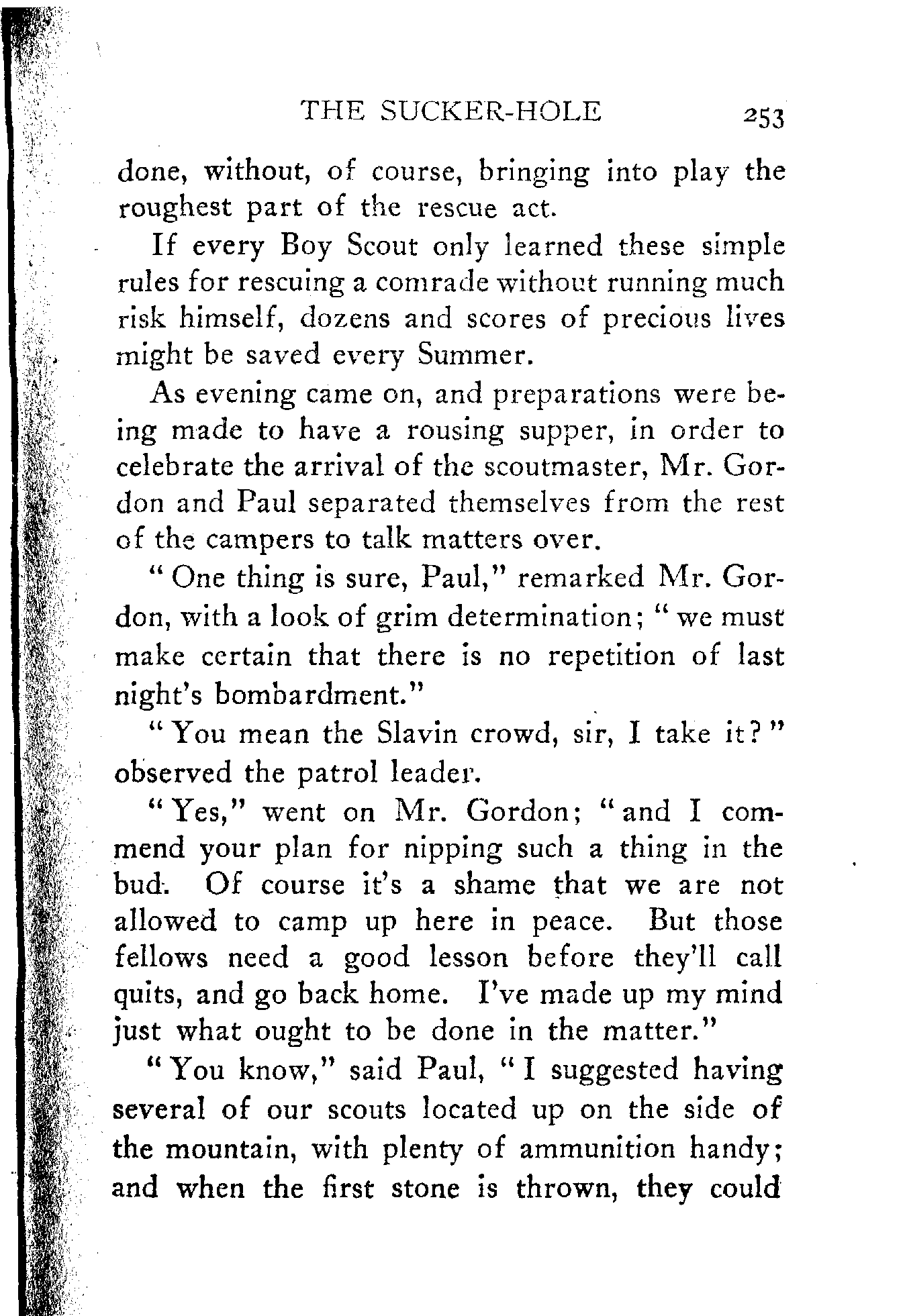 THE SUCKER-HOLE 253

done, without, of course, bringing into play the roughest part of the rescue act.

If every Boy Scout only learned these simple rules for rescuing a comrade without running much risk himself, dozens and scores of precious lives might be saved every Summer.

As evening came on, and preparations were being made to have a rousing supper, in order to celebrate the arrival of the scoutmaster, Mr. Gordon and Paul separated themselves from the rest of the campers to talk matters over.

"One thing is sure, Paul," remarked Mr. Gordon, with a look of grim determination; "we must make certain that there is no repetition of last night's bombardment."

"You mean the Slavin crowd, sir, I take it?" observed the patrol leader.

"Yes," went on Mr. Gordon; "and I commend your plan for nipping such a thing in the bud. Of course it's a shame that we are not allowed to camp up here in peace. But those fellows need a good lesson before they'll call quits, and go back home. I've made up my mind just what ought to be done in the matter."

"You know," said Paul, "I suggested having several of our scouts located up on the side of the mountain, with plenty of ammunition handy; and when the first stone is thrown, they could